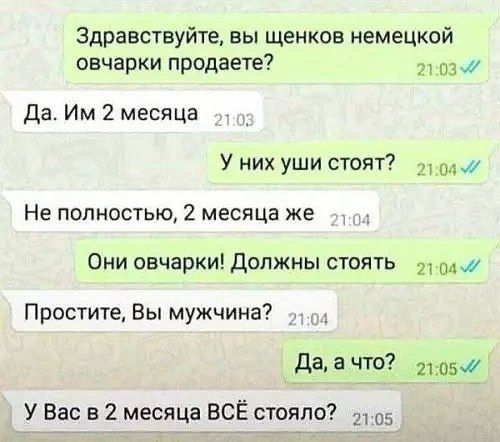 Здравствуйте, вы щенков немецкой овчарки продаете? 21:03

Да. Им 2 месяца 21:03

У них уши стоят? 21:04

Не полностью, 2 месяца же 21:04

Они овчарки! Должны стоять 21:04

Простите, Вы мужчина? 21:04

Да, а что? 21:05

У Вас в 2 месяца ВСЁ стояло? 21:05